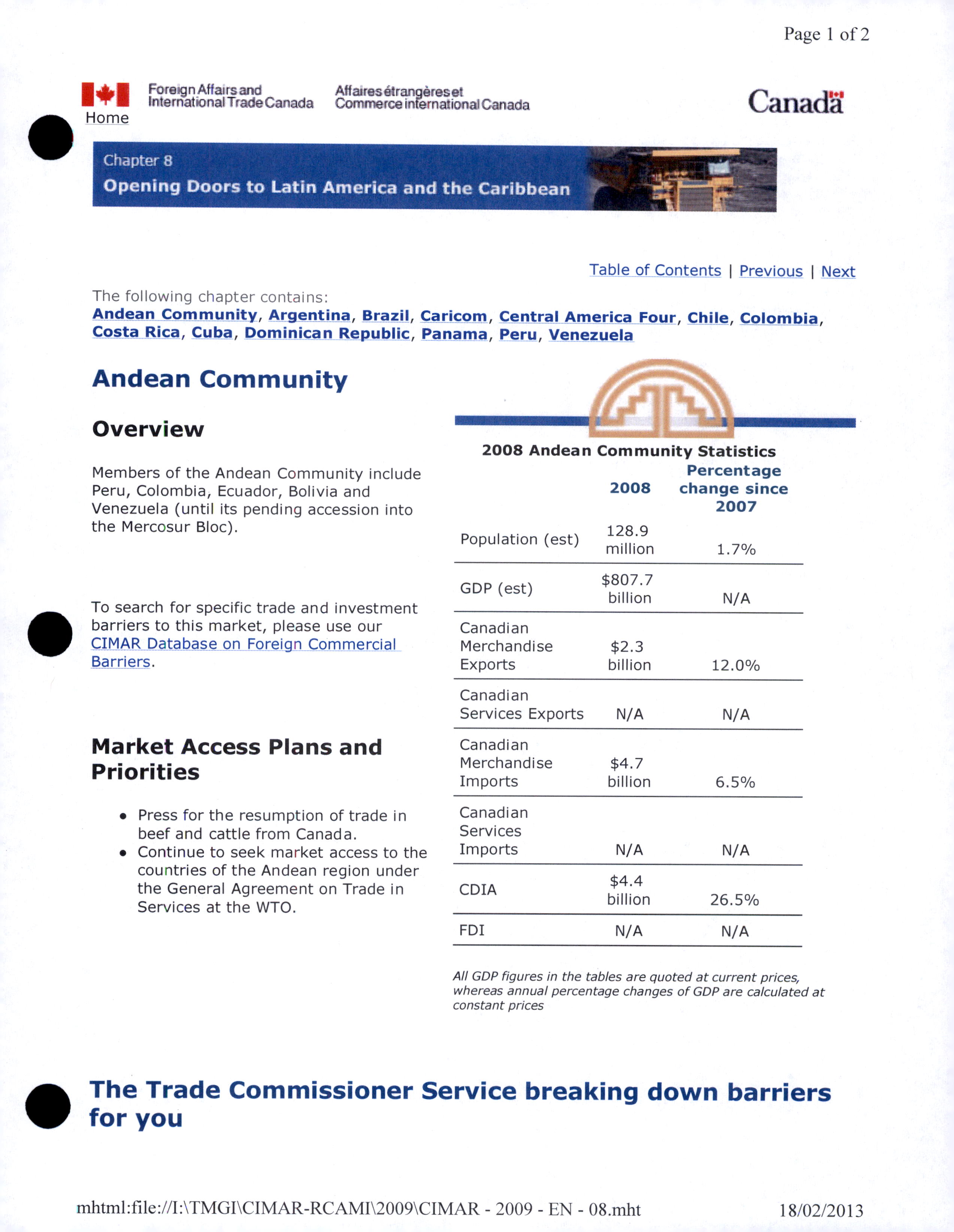 Page 1 of 2

Foreign Affairs and International Trade Canada    Affaires étrangères et Commerce international Canada

Canada

Home

Chapter 8
Opening Doors to Latin America and the Caribbean

Table of Contents | Previous | Next

The following chapter contains:
Andean Community, Argentina, Brazil, Caricom, Central America Four, Chile, Colombia, Costa Rica, Cuba, Dominican Republic, Panama, Peru, Venezuela

Andean Community

Overview

Members of the Andean Community include Peru, Colombia, Ecuador, Bolivia and Venezuela (until its pending accession into the Mercosur Bloc).

To search for specific trade and investment barriers to this market, please use our CIMAR Database on Foreign Commercial Barriers.

Market Access Plans and Priorities

• Press for the resumption of trade in beef and cattle from Canada.
• Continue to seek market access to the countries of the Andean region under the General Agreement on Trade in Services at the WTO.

2008 Andean Community Statistics

| | 2008 | Percentage change since 2007 |
|---|---|---|
| Population (est) | 128.9 million | 1.7% |
| GDP (est) | \$807.7 billion | N/A |
| Canadian Merchandise Exports | \$2.3 billion | 12.0% |
| Canadian Services Exports | N/A | N/A |
| Canadian Merchandise Imports | \$4.7 billion | 6.5% |
| Canadian Services Imports | N/A | N/A |
| CDIA | \$4.4 billion | 26.5% |
| FDI | N/A | N/A |

All GDP figures in the tables are quoted at current prices, whereas annual percentage changes of GDP are calculated at constant prices

The Trade Commissioner Service breaking down barriers for you

mhtml:file://I:\TMGI\CIMAR-RCAMI\2009\CIMAR - 2009 - EN - 08.mht    18/02/2013